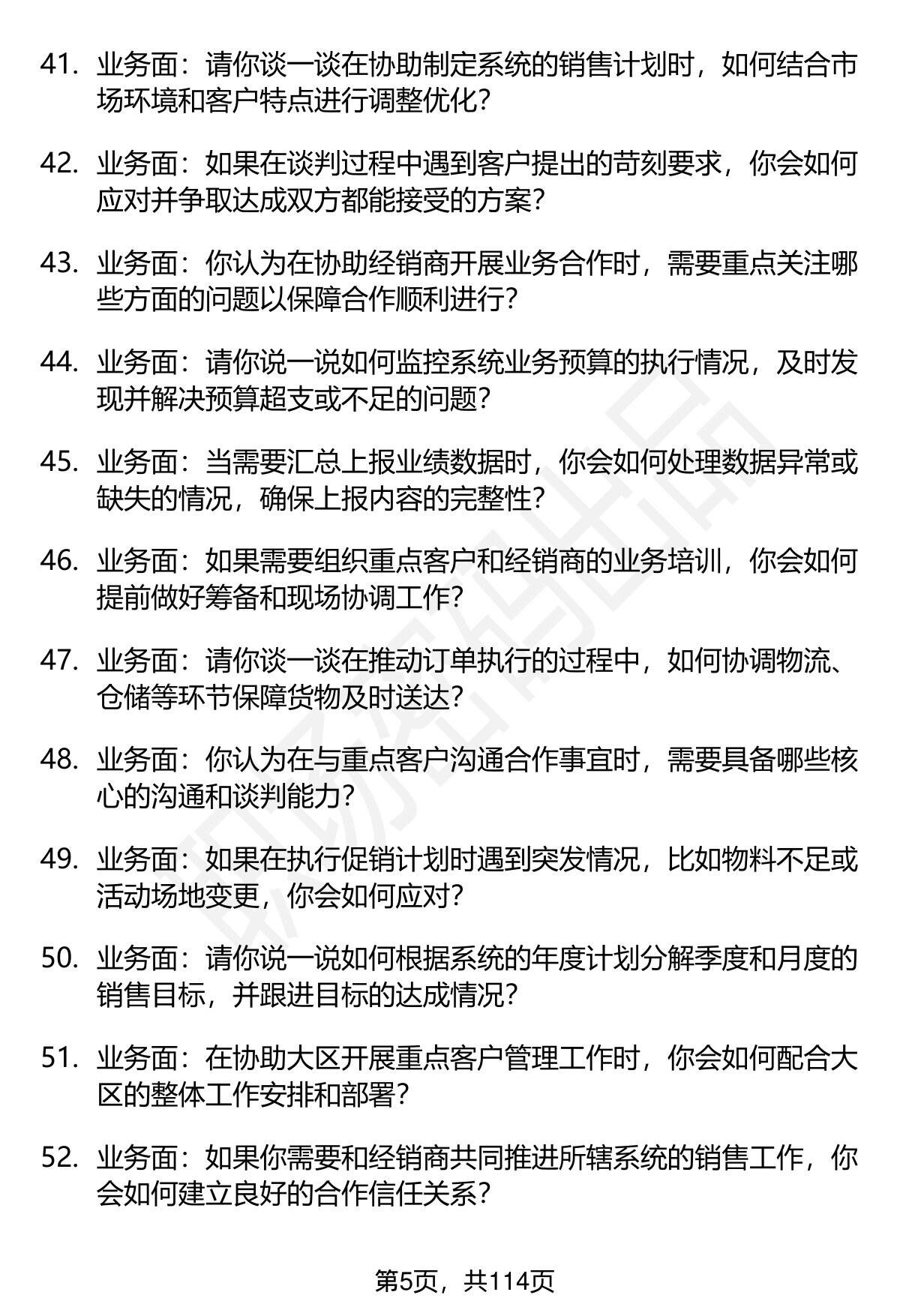 41. 业务面：请你谈一谈在协助制定系统的销售计划时，如何结合市场环境和客户特点进行调整优化？

42. 业务面：如果在谈判过程中遇到客户提出的苛刻要求，你会如何应对并争取达成双方都能接受的方案？

43. 业务面：你认为在协助经销商开展业务合作时，需要重点关注哪些方面的问题以保障合作顺利进行？

44. 业务面：请你说一说如何监控系统业务预算的执行情况，及时发现并解决预算超支或不足的问题？

45. 业务面：当需要汇总上报业绩数据时，你会如何处理数据异常或缺失的情况，确保上报内容的完整性？

46. 业务面：如果需要组织重点客户和经销商的业务培训，你会如何提前做好筹备和现场协调工作？

47. 业务面：请你谈一谈在推动订单执行的过程中，如何协调物流、仓储等环节保障货物及时送达？

48. 业务面：你认为在与重点客户沟通合作事宜时，需要具备哪些核心的沟通和谈判能力？

49. 业务面：如果在执行促销计划时遇到突发情况，比如物料不足或活动场地变更，你会如何应对？

50. 业务面：请你说一说如何根据系统的年度计划分解季度和月度的销售目标，并跟进目标的达成情况？

51. 业务面：在协助大区开展重点客户管理工作时，你会如何配合大区的整体工作安排和部署？

52. 业务面：如果你需要和经销商共同推进所辖系统的销售工作，你会如何建立良好的合作信任关系？

第5页，共114页